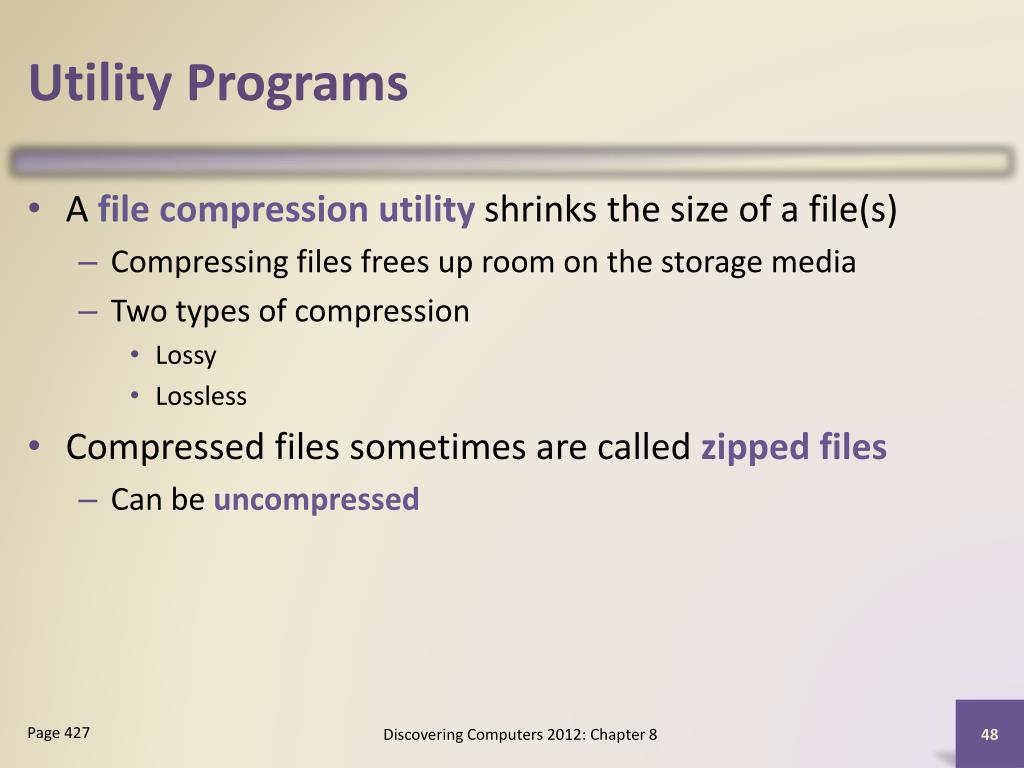 Utility Programs

• A file compression utility shrinks the size of a file(s)
  – Compressing files frees up room on the storage media
  – Two types of compression
    • Lossy
    • Lossless
• Compressed files sometimes are called zipped files
  – Can be uncompressed

Page 427

Discovering Computers 2012: Chapter 8

48